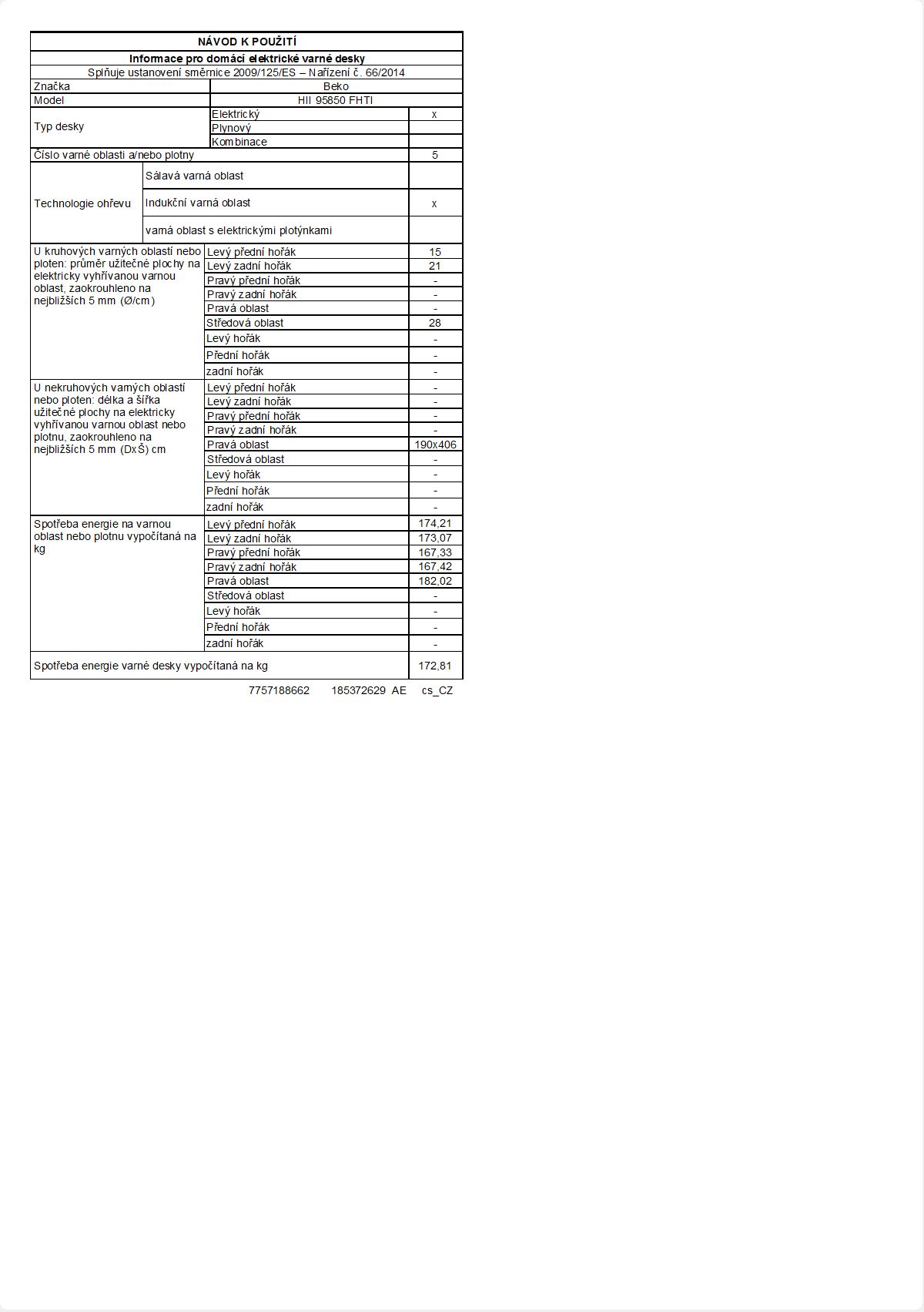 NÁVOD K POUŽITÍ

Informace pro domácí elektrické varné desky

Splňuje ustanovení směrnice 2009/125/ES – Nařízení č. 66/2014

| | | |
|---|---|---|
| Značka | Beko | |
| Model | HII 95850 FHTI | |
| Typ desky | Elektrický | x |
| | Plynový | |
| | Kombinace | |
| Číslo varné oblasti a/nebo plotny | | 5 |
| Technologie ohřevu | Sálavá varná oblast | |
| | Indukční varná oblast | x |
| | vamá oblast s elektrickými plotýnkami | |
| U kruhových varných oblastí nebo ploten: průměr užitečné plochy na elektricky vyhřívanou varnou oblast, zaokrouhleno na nejbližších 5 mm (Ø/cm) | Levý přední hořák | 15 |
| | Levý zadní hořák | 21 |
| | Pravý přední hořák | - |
| | Pravý zadní hořák | - |
| | Pravá oblast | - |
| | Středová oblast | 28 |
| | Levý hořák | - |
| | Přední hořák | - |
| | zadní hořák | - |
| U nekruhových vamých oblastí nebo ploten: délka a šířka užitečné plochy na elektricky vyhřívanou varnou oblast nebo plotnu, zaokrouhleno na nejbližších 5 mm (DxŠ) cm | Levý přední hořák | - |
| | Levý zadní hořák | - |
| | Pravý přední hořák | - |
| | Pravý zadní hořák | - |
| | Pravá oblast | 190x406 |
| | Středová oblast | - |
| | Levý hořák | - |
| | Přední hořák | - |
| | zadní hořák | - |
| Spotřeba energie na varnou oblast nebo plotnu vypočítaná na kg | Levý přední hořák | 174,21 |
| | Levý zadní hořák | 173,07 |
| | Pravý přední hořák | 167,33 |
| | Pravý zadní hořák | 167,42 |
| | Pravá oblast | 182,02 |
| | Středová oblast | - |
| | Levý hořák | - |
| | Přední hořák | - |
| | zadní hořák | - |
| Spotřeba energie varné desky vypočítaná na kg | | 172,81 |

7757188662 185372629 AE cs_CZ